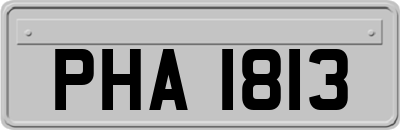 PHA 1813